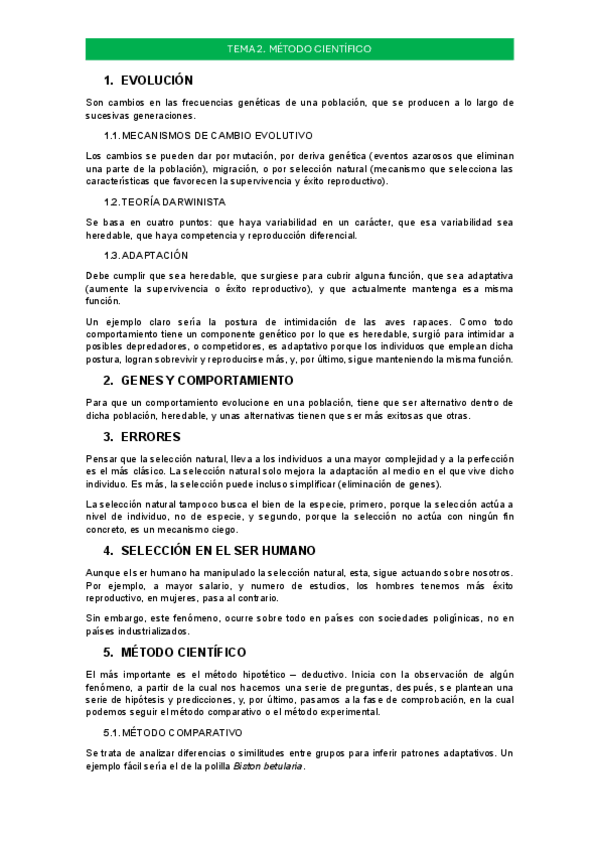 TEMA 2. MÉTODO CIENTÍFICO

1. EVOLUCIÓN

Son cambios en las frecuencias genéticas de una población, que se producen a lo largo de sucesivas generaciones.

1.1. MECANISMOS DE CAMBIO EVOLUTIVO

Los cambios se pueden dar por mutación, por deriva genética (eventos azarosos que eliminan una parte de la población), migración, o por selección natural (mecanismo que selecciona las características que favorecen la supervivencia y éxito reproductivo).

1.2. TEORÍA DARWINISTA

Se basa en cuatro puntos: que haya variabilidad en un carácter, que esa variabilidad sea heredable, que haya competencia y reproducción diferencial.

1.3. ADAPTACIÓN

Debe cumplir que sea heredable, que surgiese para cubrir alguna función, que sea adaptativa (aumente la supervivencia o éxito reproductivo), y que actualmente mantenga esa misma función.

Un ejemplo claro sería la postura de intimidación de las aves rapaces. Como todo comportamiento tiene un componente genético por lo que es heredable, surgió para intimidar a posibles depredadores, o competidores, es adaptativo porque los individuos que emplean dicha postura, logran sobrevivir y reproducirse más, y, por último, sigue manteniendo la misma función.

2. GENES Y COMPORTAMIENTO

Para que un comportamiento evolucione en una población, tiene que ser alternativo dentro de dicha población, heredable, y unas alternativas tienen que ser más exitosas que otras.

3. ERRORES

Pensar que la selección natural, lleva a los individuos a una mayor complejidad y a la perfección es el más clásico. La selección natural solo mejora la adaptación al medio en el que vive dicho individuo. Es más, la selección puede incluso simplificar (eliminación de genes).

La selección natural tampoco busca el bien de la especie, primero, porque la selección actúa a nivel de individuo, no de especie, y segundo, porque la selección no actúa con ningún fin concreto, es un mecanismo ciego.

4. SELECCIÓN EN EL SER HUMANO

Aunque el ser humano ha manipulado la selección natural, esta, sigue actuando sobre nosotros. Por ejemplo, a mayor salario, y numero de estudios, los hombres tenemos más éxito reproductivo, en mujeres, pasa al contrario.

Sin embargo, este fenómeno, ocurre sobre todo en países con sociedades poligínicas, no en países industrializados.

5. MÉTODO CIENTÍFICO

El más importante es el método hipotético – deductivo. Inicia con la observación de algún fenómeno, a partir de la cual nos hacemos una serie de preguntas, después, se plantean una serie de hipótesis y predicciones, y, por último, pasamos a la fase de comprobación, en la cual podemos seguir el método comparativo o el método experimental.

5.1. MÉTODO COMPARATIVO

Se trata de analizar diferencias o similitudes entre grupos para inferir patrones adaptativos. Un ejemplo fácil sería el de la polilla Biston betularia.